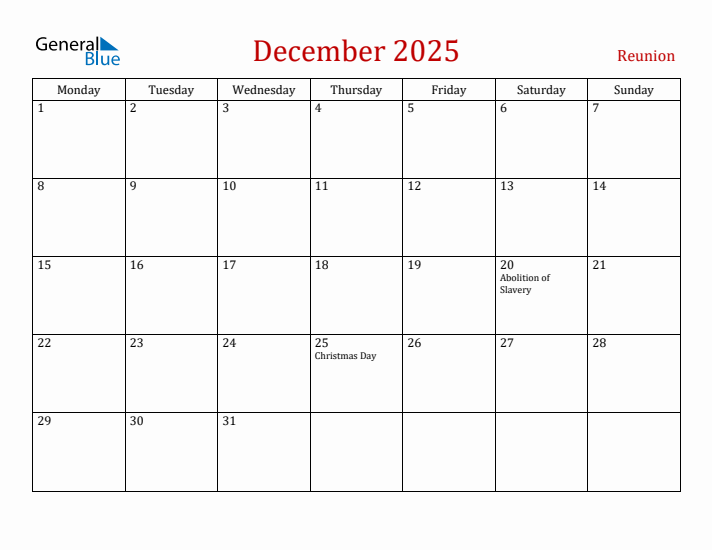 General Blue

December 2025

Reunion

| Monday | Tuesday | Wednesday | Thursday | Friday | Saturday | Sunday |
|---|---|---|---|---|---|---|
| 1 | 2 | 3 | 4 | 5 | 6 | 7 |
| 8 | 9 | 10 | 11 | 12 | 13 | 14 |
| 15 | 16 | 17 | 18 | 19 | 20 Abolition of Slavery | 21 |
| 22 | 23 | 24 | 25 Christmas Day | 26 | 27 | 28 |
| 29 | 30 | 31 | | | | |